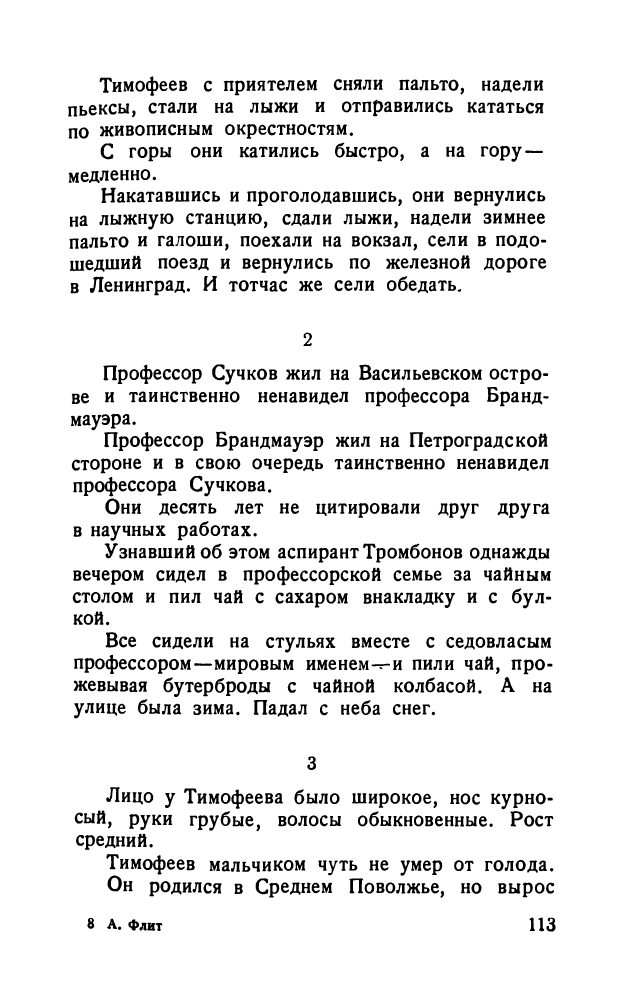 Тимофеев с приятелем сняли пальто, надели пьексы, стали на лыжи и отправились кататься по живописным окрестностям.

С горы они катились быстро, а на гору — медленно.

Накатавшись и проголодавшись, они вернулись на лыжную станцию, сдали лыжи, надели зимнее пальто и галоши, поехали на вокзал, сели в подошедший поезд и вернулись по железной дороге в Ленинград. И тотчас же сели обедать.

2

Профессор Сучков жил на Васильевском острове и таинственно ненавидел профессора Брандмауэра.

Профессор Брандмауэр жил на Петроградской стороне и в свою очередь таинственно ненавидел профессора Сучкова.

Они десять лет не цитировали друг друга в научных работах.

Узнавший об этом аспирант Тромбонов однажды вечером сидел в профессорской семье за чайным столом и пил чай с сахаром внакладку и с булкой.

Все сидели на стульях вместе с седовласым профессором — мировым именем — и пили чай, прожевывая бутерброды с чайной колбасой. А на улице была зима. Падал с неба снег.

3

Лицо у Тимофеева было широкое, нос курносый, руки грубые, волосы обыкновенные. Рост средний.

Тимофеев мальчиком чуть не умер от голода.

Он родился в Среднем Поволжье, но вырос

8 А. Флит 113